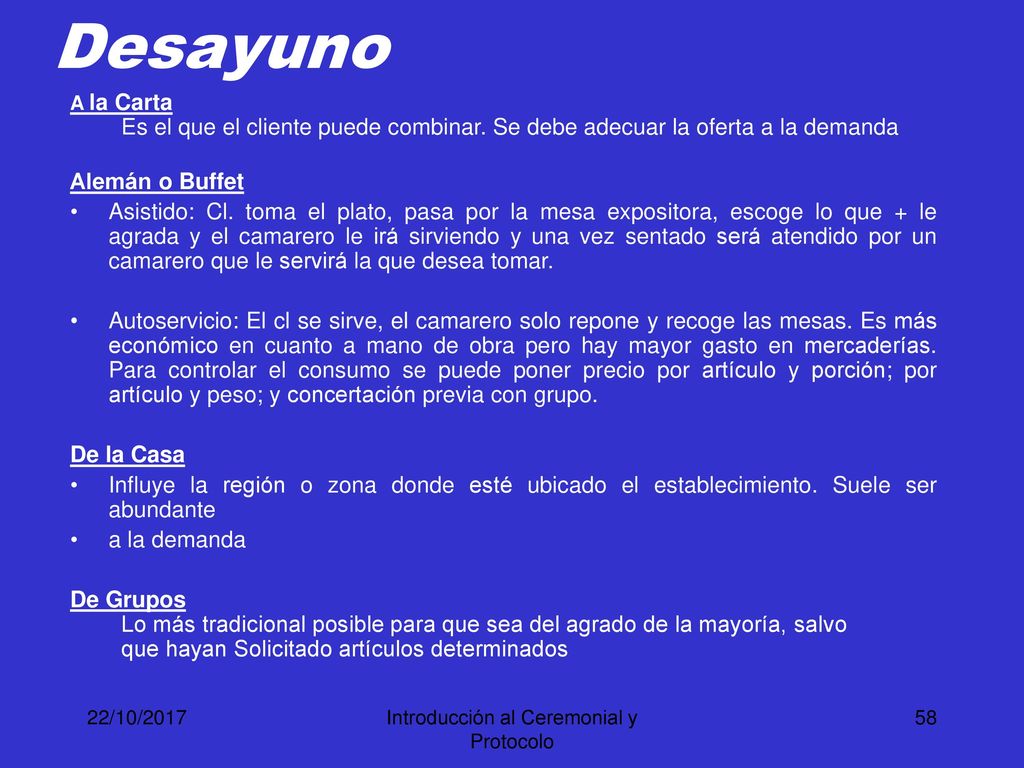 Desayuno

A la Carta
Es el que el cliente puede combinar. Se debe adecuar la oferta a la demanda

Alemán o Buffet

• Asistido: Cl. toma el plato, pasa por la mesa expositora, escoge lo que + le agrada y el camarero le irá sirviendo y una vez sentado será atendido por un camarero que le servirá la que desea tomar.

• Autoservicio: El cl se sirve, el camarero solo repone y recoge las mesas. Es más económico en cuanto a mano de obra pero hay mayor gasto en mercaderías. Para controlar el consumo se puede poner precio por artículo y porción; por artículo y peso; y concertación previa con grupo.

De la Casa

• Influye la región o zona donde esté ubicado el establecimiento. Suele ser abundante

• a la demanda

De Grupos
Lo más tradicional posible para que sea del agrado de la mayoría, salvo que hayan Solicitado artículos determinados

22/10/2017 Introducción al Ceremonial y Protocolo 58